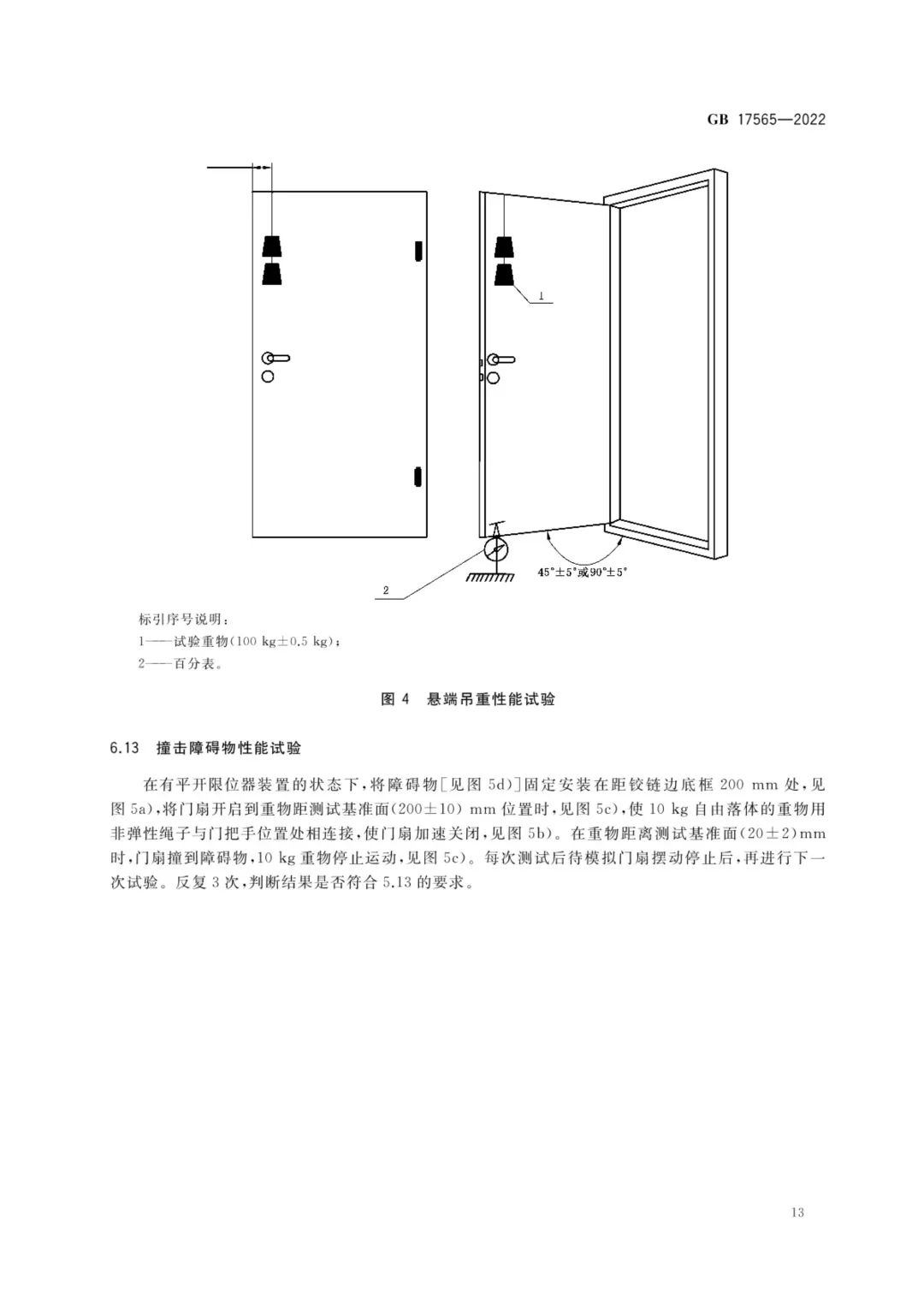 GB 17565—2022

1

2

45°±5°或90°±5°

标引序号说明：
1——试验重物(100 kg±0.5 kg)；
2——百分表。

图 4 悬端吊重性能试验

6.13 撞击障碍物性能试验

在有平开限位器装置的状态下，将障碍物[见图 5d)]固定安装在距铰链边底框 200 mm 处，见图 5a)，将门扇开启到重物距测试基准面(200±10) mm 位置时，见图 5c)，使 10 kg 自由落体的重物用非弹性绳子与门把手位置处相连接，使门扇加速关闭，见图 5b)。在重物距离测试基准面(20±2)mm 时，门扇撞到障碍物，10 kg 重物停止运动，见图 5c)。每次测试后待模拟门扇摆动停止后，再进行下一次试验。反复 3 次，判断结果是否符合 5.13 的要求。

13